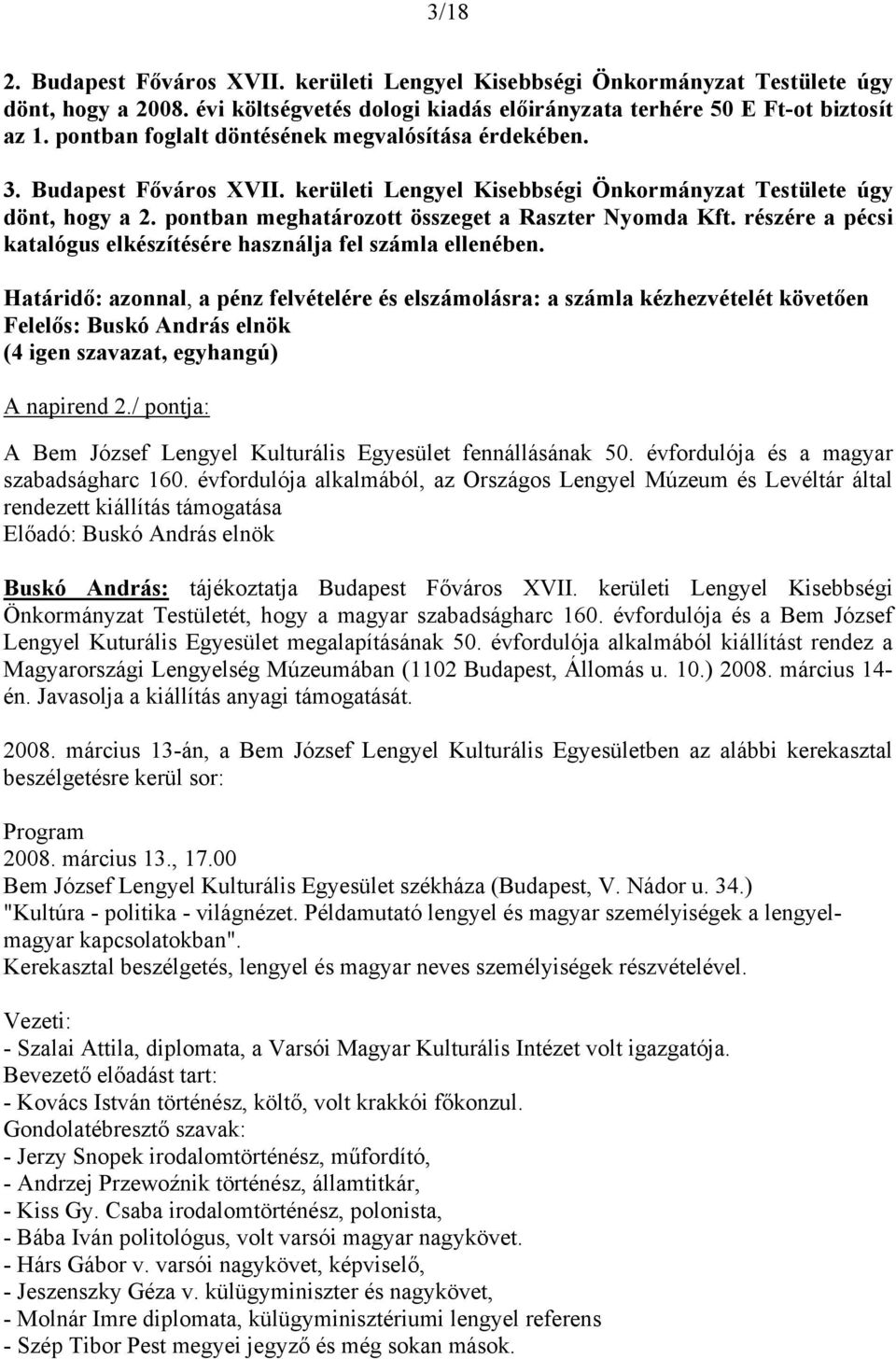 3/18

2. Budapest Főváros XVII. kerületi Lengyel Kisebbségi Önkormányzat Testülete úgy dönt, hogy a 2008. évi költségvetés dologi kiadás előirányzata terhére 50 E Ft-ot biztosít az 1. pontban foglalt döntésének megvalósítása érdekében.

3. Budapest Főváros XVII. kerületi Lengyel Kisebbségi Önkormányzat Testülete úgy dönt, hogy a 2. pontban meghatározott összeget a Raszter Nyomda Kft. részére a pécsi katalógus elkészítésére használja fel számla ellenében.

Határidő: azonnal, a pénz felvételére és elszámolásra: a számla kézhezvételét követően
Felelős: Buskó András elnök
(4 igen szavazat, egyhangú)

A napirend 2./ pontja:

A Bem József Lengyel Kulturális Egyesület fennállásának 50. évfordulója és a magyar szabadságharc 160. évfordulója alkalmából, az Országos Lengyel Múzeum és Levéltár által rendezett kiállítás támogatása
Előadó: Buskó András elnök

Buskó András: tájékoztatja Budapest Főváros XVII. kerületi Lengyel Kisebbségi Önkormányzat Testületét, hogy a magyar szabadságharc 160. évfordulója és a Bem József Lengyel Kuturális Egyesület megalapításának 50. évfordulója alkalmából kiállítást rendez a Magyarországi Lengyelség Múzeumában (1102 Budapest, Állomás u. 10.) 2008. március 14-én. Javasolja a kiállítás anyagi támogatását.

2008. március 13-án, a Bem József Lengyel Kulturális Egyesületben az alábbi kerekasztal beszélgetésre kerül sor:

Program
2008. március 13., 17.00
Bem József Lengyel Kulturális Egyesület székháza (Budapest, V. Nádor u. 34.)
"Kultúra - politika - világnézet. Példamutató lengyel és magyar személyiségek a lengyel-magyar kapcsolatokban".
Kerekasztal beszélgetés, lengyel és magyar neves személyiségek részvételével.

Vezeti:
- Szalai Attila, diplomata, a Varsói Magyar Kulturális Intézet volt igazgatója.
Bevezető előadást tart:
- Kovács István történész, költő, volt krakkói főkonzul.
Gondolatébresztő szavak:
- Jerzy Snopek irodalomtörténész, műfordító,
- Andrzej Przewoźnik történész, államtitkár,
- Kiss Gy. Csaba irodalomtörténész, polonista,
- Bába Iván politológus, volt varsói magyar nagykövet.
- Hárs Gábor v. varsói nagykövet, képviselő,
- Jeszenszky Géza v. külügyminiszter és nagykövet,
- Molnár Imre diplomata, külügyminisztériumi lengyel referens
- Szép Tibor Pest megyei jegyző és még sokan mások.